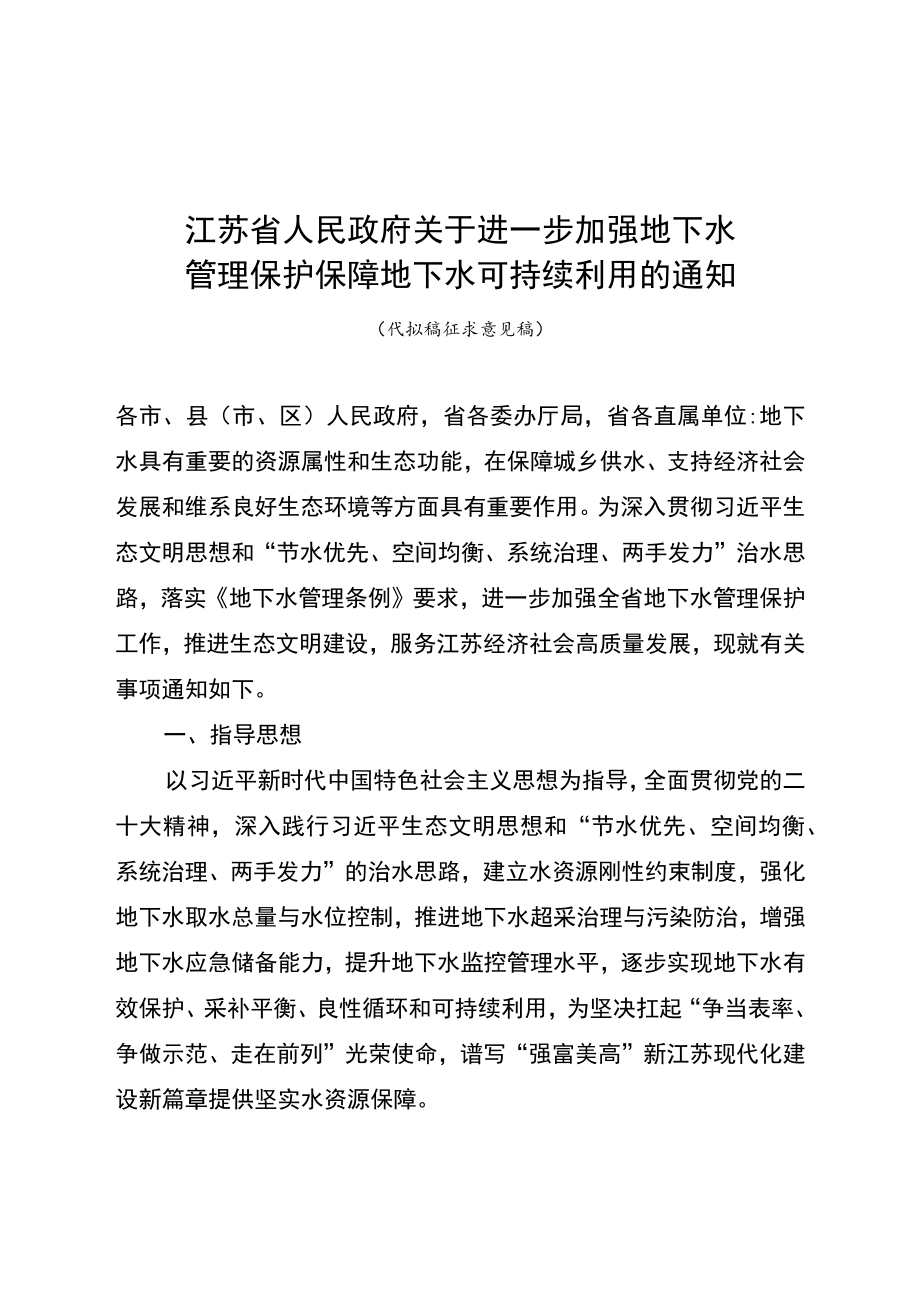 江苏省人民政府关于进一步加强地下水管理保护保障地下水可持续利用的通知

（代拟稿征求意见稿）

各市、县（市、区）人民政府，省各委办厅局，省各直属单位：地下水具有重要的资源属性和生态功能，在保障城乡供水、支持经济社会发展和维系良好生态环境等方面具有重要作用。为深入贯彻习近平生态文明思想和“节水优先、空间均衡、系统治理、两手发力”治水思路，落实《地下水管理条例》要求，进一步加强全省地下水管理保护工作，推进生态文明建设，服务江苏经济社会高质量发展，现就有关事项通知如下。

一、指导思想

以习近平新时代中国特色社会主义思想为指导，全面贯彻党的二十大精神，深入践行习近平生态文明思想和“节水优先、空间均衡、系统治理、两手发力”的治水思路，建立水资源刚性约束制度，强化地下水取水总量与水位控制，推进地下水超采治理与污染防治，增强地下水应急储备能力，提升地下水监控管理水平，逐步实现地下水有效保护、采补平衡、良性循环和可持续利用，为坚决扛起“争当表率、争做示范、走在前列”光荣使命，谱写“强富美高”新江苏现代化建设新篇章提供坚实水资源保障。